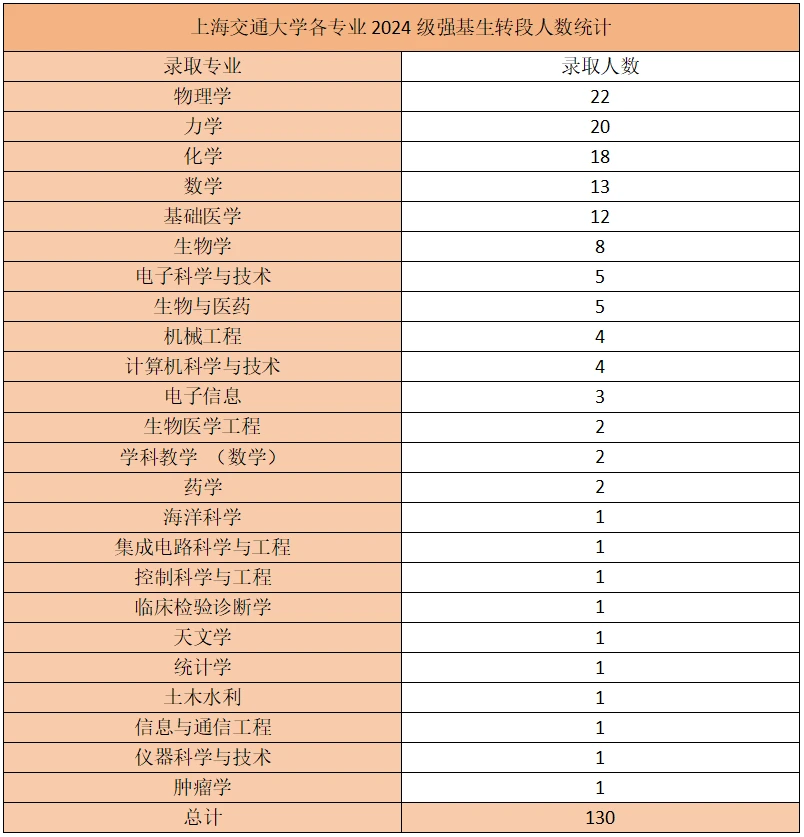 上海交通大学各专业 2024 级强基生转段人数统计

| 录取专业 | 录取人数 |
|---|---|
| 物理学 | 22 |
| 力学 | 20 |
| 化学 | 18 |
| 数学 | 13 |
| 基础医学 | 12 |
| 生物学 | 8 |
| 电子科学与技术 | 5 |
| 生物与医药 | 5 |
| 机械工程 | 4 |
| 计算机科学与技术 | 4 |
| 电子信息 | 3 |
| 生物医学工程 | 2 |
| 学科教学 （数学） | 2 |
| 药学 | 2 |
| 海洋科学 | 1 |
| 集成电路科学与工程 | 1 |
| 控制科学与工程 | 1 |
| 临床检验诊断学 | 1 |
| 天文学 | 1 |
| 统计学 | 1 |
| 土木水利 | 1 |
| 信息与通信工程 | 1 |
| 仪器科学与技术 | 1 |
| 肿瘤学 | 1 |
| 总计 | 130 |